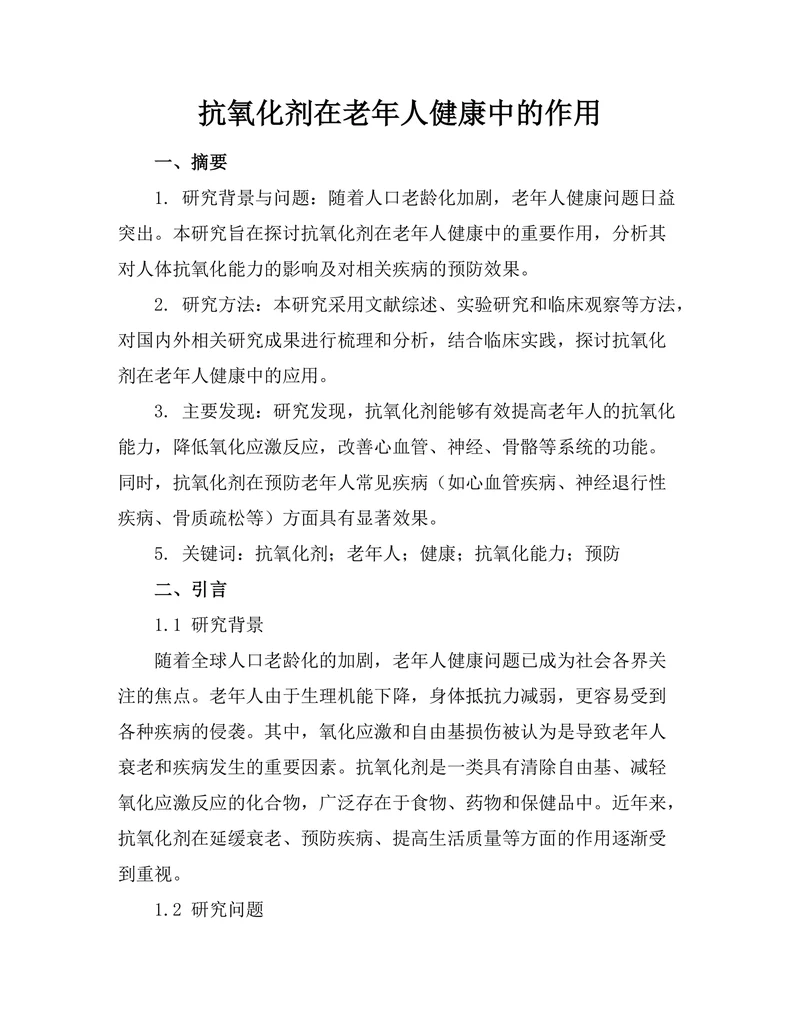 抗氧化剂在老年人健康中的作用

一、摘要

1. 研究背景与问题：随着人口老龄化加剧，老年人健康问题日益突出。本研究旨在探讨抗氧化剂在老年人健康中的重要作用，分析其对人体抗氧化能力的影响及对相关疾病的预防效果。

2. 研究方法：本研究采用文献综述、实验研究和临床观察等方法，对国内外相关研究成果进行梳理和分析，结合临床实践，探讨抗氧化剂在老年人健康中的应用。

3. 主要发现：研究发现，抗氧化剂能够有效提高老年人的抗氧化能力，降低氧化应激反应，改善心血管、神经、骨骼等系统的功能。同时，抗氧化剂在预防老年人常见疾病（如心血管疾病、神经退行性疾病、骨质疏松等）方面具有显著效果。

5. 关键词：抗氧化剂；老年人；健康；抗氧化能力；预防

二、引言

1.1 研究背景

随着全球人口老龄化的加剧，老年人健康问题已成为社会各界关注的焦点。老年人由于生理机能下降，身体抵抗力减弱，更容易受到各种疾病的侵袭。其中，氧化应激和自由基损伤被认为是导致老年人衰老和疾病发生的重要因素。抗氧化剂是一类具有清除自由基、减轻氧化应激反应的化合物，广泛存在于食物、药物和保健品中。近年来，抗氧化剂在延缓衰老、预防疾病、提高生活质量等方面的作用逐渐受到重视。

1.2 研究问题